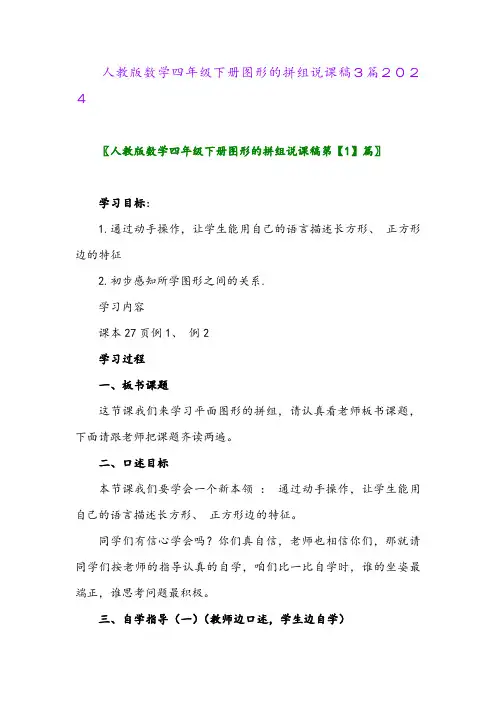 人教版数学四年级下册图形的拼组说课稿３篇２０２４

〖人教版数学四年级下册图形的拼组说课稿第【1】篇〗

学习目标:

1. 通过动手操作，让学生能用自己的语言描述长方形、 正方形边的特征

2. 初步感知所学图形之间的关系.

学习内容

课本 27 页例 1、 例 2

学习过程

一、板书课题

这节课我们来学习平面图形的拼组，请认真看老师板书课题，下面请跟老师把课题齐读两遍。

二、口述目标

本节课我们要学会一个新本领 ： 通过动手操作，让学生能用自己的语言描述长方形、 正方形边的特征。

同学们有信心学会吗？你们真自信，老师也相信你们，那就请同学们按老师的指导认真的自学，咱们比一比自学时，谁的坐姿最端正，谁思考问题最积极。

三、自学指导（一）(教师边口述，学生边自学)